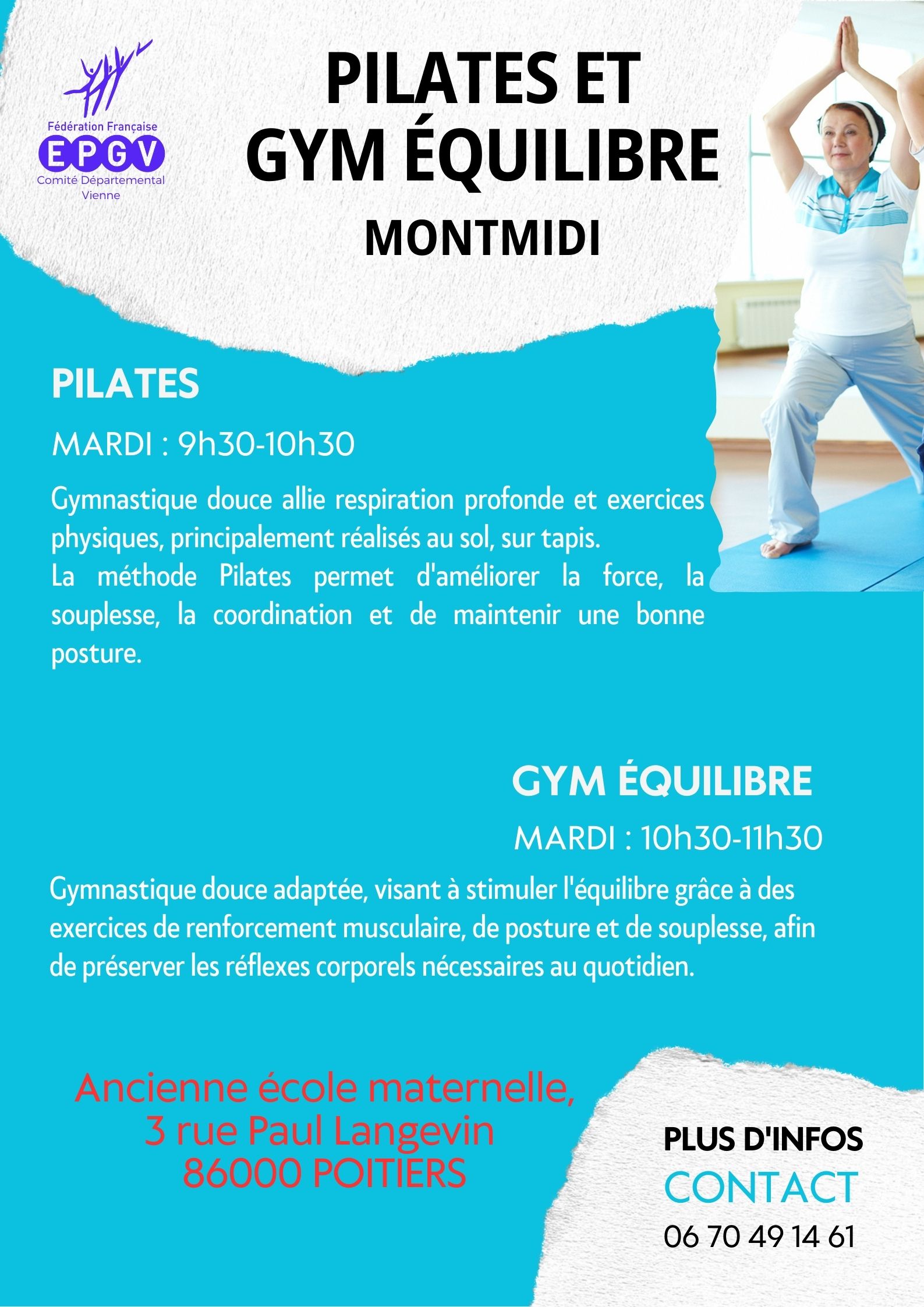 Fédération Française
EPGV
Comité Départemental
Vienne

PILATES ET
GYM ÉQUILIBRE
MONTMIDI

PILATES

MARDI : 9h30-10h30

Gymnastique douce allie respiration profonde et exercices physiques, principalement réalisés au sol, sur tapis.
La méthode Pilates permet d'améliorer la force, la souplesse, la coordination et de maintenir une bonne posture.

GYM ÉQUILIBRE

MARDI : 10h30-11h30

Gymnastique douce adaptée, visant à stimuler l'équilibre grâce à des exercices de renforcement musculaire, de posture et de souplesse, afin de préserver les réflexes corporels nécessaires au quotidien.

Ancienne école maternelle,
3 rue Paul Langevin
86000 POITIERS

PLUS D'INFOS
CONTACT
06 70 49 14 61